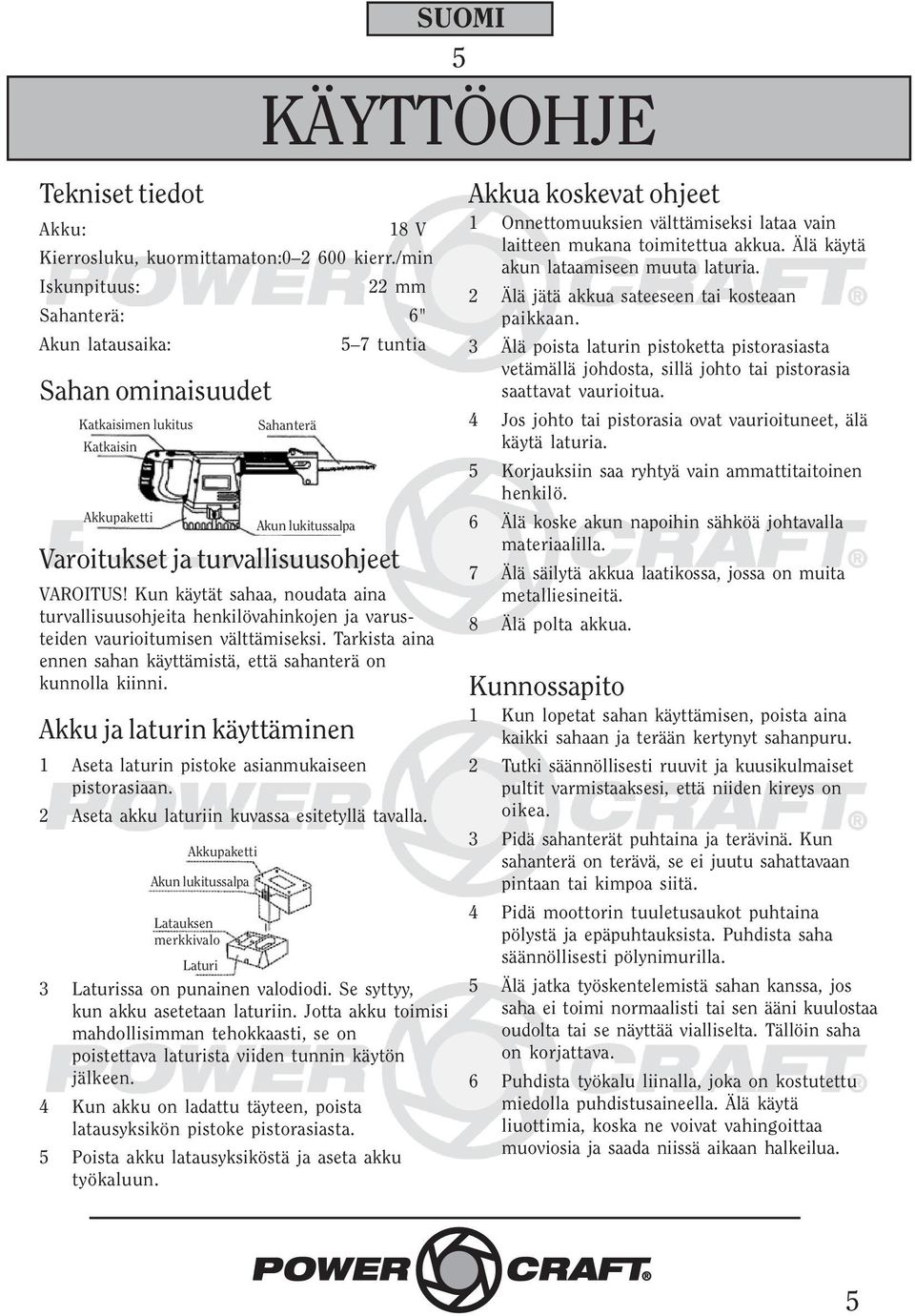 SUOMI

5

KÄYTTÖOHJE

Tekniset tiedot

Akku: 18 V

Kierrosluku, kuormittamaton:0–2 600 kierr./min

Iskunpituus: 22 mm

Sahanterä: 6"

Akun latausaika: 5–7 tuntia

Sahan ominaisuudet

Katkaisimen lukitus

Katkaisin

Sahanterä

Akkupaketti

Akun lukitussalpa

Varoitukset ja turvallisuusohjeet

VAROITUS! Kun käytät sahaa, noudata aina turvallisuusohjeita henkilövahinkojen ja varusteiden vaurioitumisen välttämiseksi. Tarkista aina ennen sahan käyttämistä, että sahanterä on kunnolla kiinni.

Akku ja laturin käyttäminen

1 Aseta laturin pistoke asianmukaiseen pistorasiaan.

2 Aseta akku laturiin kuvassa esitetyllä tavalla.

Akkupaketti

Akun lukitussalpa

Latauksen merkkivalo

Laturi

3 Laturissa on punainen valodiodi. Se syttyy, kun akku asetetaan laturiin. Jotta akku toimisi mahdollisimman tehokkaasti, se on poistettava laturista viiden tunnin käytön jälkeen.

4 Kun akku on ladattu täyteen, poista latausyksikön pistoke pistorasiasta.

5 Poista akku latausyksiköstä ja aseta akku työkaluun.

Akkua koskevat ohjeet

1 Onnettomuuksien välttämiseksi lataa vain laitteen mukana toimitettua akkua. Älä käytä akun lataamiseen muuta laturia.

2 Älä jätä akkua sateeseen tai kosteaan paikkaan.

3 Älä poista laturin pistoketta pistorasiasta vetämällä johdosta, sillä johto tai pistorasia saattavat vaurioitua.

4 Jos johto tai pistorasia ovat vaurioituneet, älä käytä laturia.

5 Korjauksiin saa ryhtyä vain ammattitaitoinen henkilö.

6 Älä koske akun napoihin sähköä johtavalla materiaalilla.

7 Älä säilytä akkua laatikossa, jossa on muita metalliesineitä.

8 Älä polta akkua.

Kunnossapito

1 Kun lopetat sahan käyttämisen, poista aina kaikki sahaan ja terään kertynyt sahanpuru.

2 Tutki säännöllisesti ruuvit ja kuusikulmaiset pultit varmistaaksesi, että niiden kireys on oikea.

3 Pidä sahanterät puhtaina ja terävinä. Kun sahanterä on terävä, se ei juutu sahattavaan pintaan tai kimpoa siitä.

4 Pidä moottorin tuuletusaukot puhtaina pölystä ja epäpuhtauksista. Puhdista saha säännöllisesti pölynimurilla.

5 Älä jatka työskentelemistä sahan kanssa, jos saha ei toimi normaalisti tai sen ääni kuulostaa oudolta tai se näyttää vialliselta. Tällöin saha on korjattava.

6 Puhdista työkalu liinalla, joka on kostutettu miedolla puhdistusaineella. Älä käytä liuottimia, koska ne voivat vahingoittaa muoviosia ja saada niissä aikaan halkeilua.

POWER CRAFT®

5